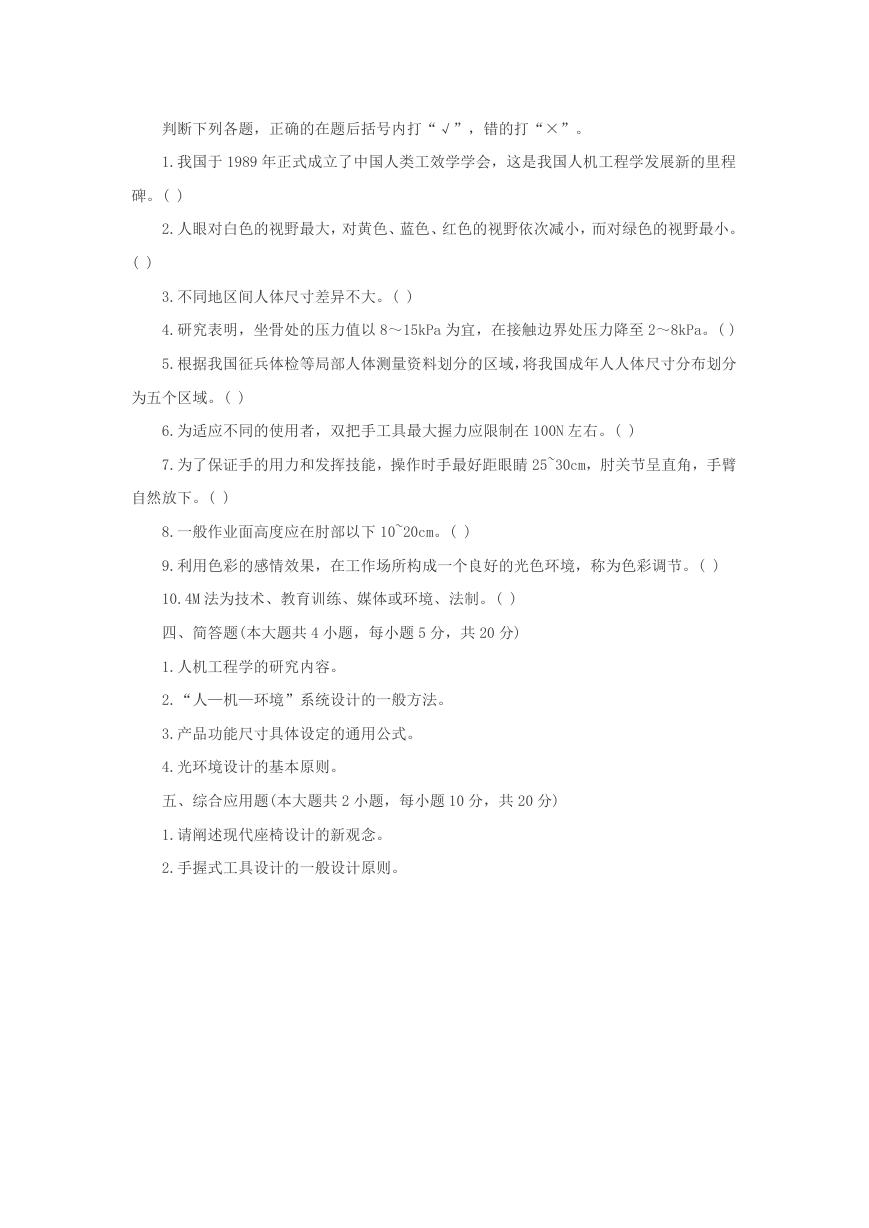 判断下列各题，正确的在题后括号内打“√”，错的打“×”。

1.我国于 1989 年正式成立了中国人类工效学学会，这是我国人机工程学发展新的里程碑。( )

2.人眼对白色的视野最大，对黄色、蓝色、红色的视野依次减小，而对绿色的视野最小。( )

3.不同地区间人体尺寸差异不大。( )

4.研究表明，坐骨处的压力值以 8～15kPa 为宜，在接触边界处压力降至 2～8kPa。( )

5.根据我国征兵体检等局部人体测量资料划分的区域，将我国成年人人体尺寸分布划分为五个区域。( )

6.为适应不同的使用者，双把手工具最大握力应限制在 100N 左右。( )

7.为了保证手的用力和发挥技能，操作时手最好距眼睛 25~30cm，肘关节呈直角，手臂自然放下。( )

8.一般作业面高度应在肘部以下 10~20cm。( )

9.利用色彩的感情效果，在工作场所构成一个良好的光色环境，称为色彩调节。( )

10.4M 法为技术、教育训练、媒体或环境、法制。( )

四、简答题(本大题共 4 小题，每小题 5 分，共 20 分)

1.人机工程学的研究内容。

2.“人—机—环境”系统设计的一般方法。

3.产品功能尺寸具体设定的通用公式。

4.光环境设计的基本原则。

五、综合应用题(本大题共 2 小题，每小题 10 分，共 20 分)

1.请阐述现代座椅设计的新观念。

2.手握式工具设计的一般设计原则。